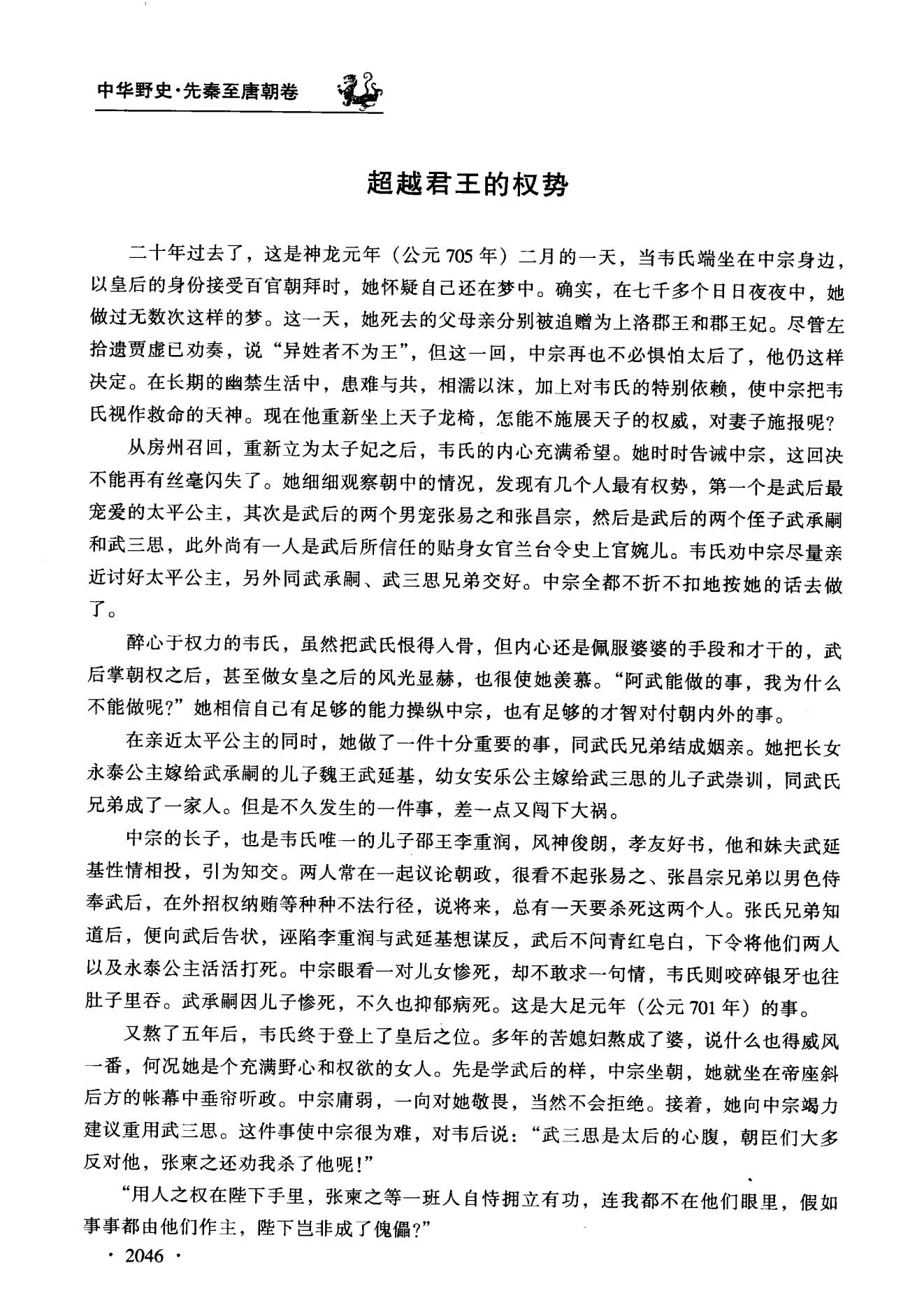 中华野史·先秦至唐朝卷

超越君王的权势

二十年过去了，这是神龙元年（公元705年）二月的一天，当韦氏端坐在中宗身边，以皇后的身份接受百官朝拜时，她怀疑自己还在梦中。确实，在七千多个日日夜夜中，她做过无数次这样的梦。这一天，她死去的父母亲分别被追赠为上洛郡王和郡王妃。尽管左拾遗贾虚已劝奏，说“异姓者不为王”，但这一回，中宗再也不必惧怕太后了，他仍这样决定。在长期的幽禁生活中，患难与共，相濡以沫，加上对韦氏的特别依赖，使中宗把韦氏视作救命的天神。现在他重新坐上天子龙椅，怎能不施展天子的权威，对妻子施报呢？

从房州召回，重新立为太子妃之后，韦氏的内心充满希望。她时时告诫中宗，这回决不能再有丝毫闪失了。她细细观察朝中的情况，发现有几个人最有权势，第一个是武后最宠爱的太平公主，其次是武后的两个男宠张易之和张昌宗，然后是武后的两个侄子武承嗣和武三思，此外尚有一人是武后所信任的贴身女官兰台令史上官婉儿。韦氏劝中宗尽量亲近讨好太平公主，另外同武承嗣、武三思兄弟交好。中宗全都不折不扣地按她的话去做了。

醉心于权力的韦氏，虽然把武氏恨得入骨，但内心还是佩服婆婆的手段和才干的，武后掌朝权之后，甚至做女皇之后的风光显赫，也很使她羡慕。“阿武能做的事，我为什么不能做呢？”她相信自己有足够的能力操纵中宗，也有足够的才智对付朝内外的事。

在亲近太平公主的同时，她做了一件十分重要的事，同武氏兄弟结成姻亲。她把长女永泰公主嫁给武承嗣的儿子魏王武延基，幼女安乐公主嫁给武三思的儿子武崇训，同武氏兄弟成了一家人。但是不久发生的一件事，差一点又闯下大祸。

中宗的长子，也是韦氏唯一的儿子邵王李重润，风神俊朗，孝友好书，他和妹夫武延基性情相投，引为知交。两人常在一起议论朝政，很看不起张易之、张昌宗兄弟以男色侍奉武后，在外招权纳贿等种种不法行径，说将来，总有一天要杀死这两个人。张氏兄弟知道后，便向武后告状，诬陷李重润与武延基想谋反，武后不问青红皂白，下令将他们两人以及永泰公主活活打死。中宗眼看一对儿女惨死，却不敢求一句情，韦氏则咬碎银牙也往肚子里吞。武承嗣因儿子惨死，不久也抑郁病死。这是大足元年（公元701年）的事。

又熬了五年后，韦氏终于登上了皇后之位。多年的苦媳妇熬成了婆，说什么也得威风一番，何况她是个充满野心和权欲的女人。先是学武后的样，中宗坐朝，她就坐在帝座斜后方的帐幕中垂帘听政。中宗庸弱，一向对她敬畏，当然不会拒绝。接着，她向中宗竭力建议重用武三思。这件事使中宗很为难，对韦后说：“武三思是太后的心腹，朝臣们大多反对他，张柬之还劝我杀了他呢！”

“用人之权在陛下手里，张柬之等一班人自恃拥立有功，连我都不在他们眼里，假如事事都由他们作主，陛下岂非成了傀儡？”

· 2046 ·